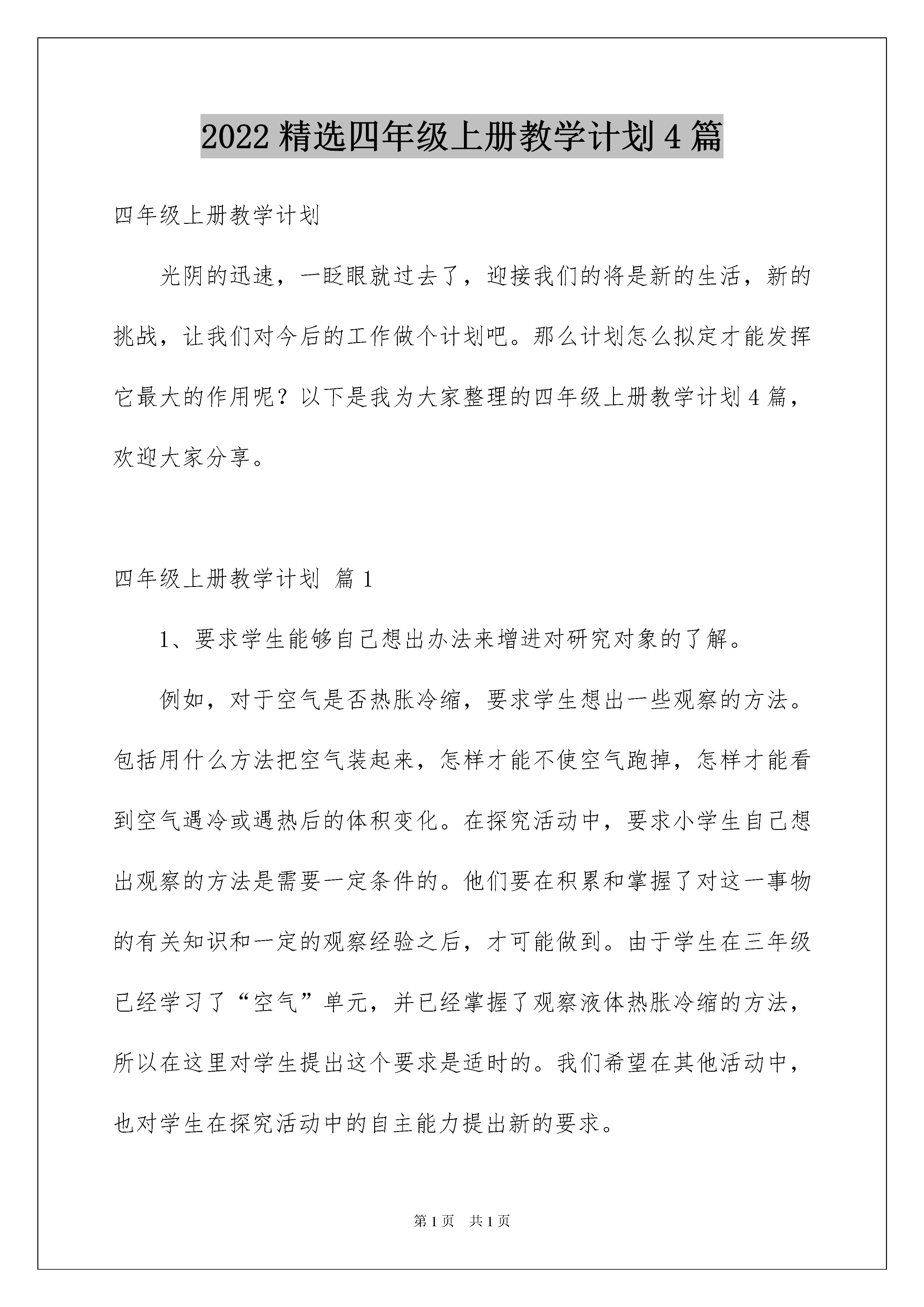 2022 精选四年级上册教学计划 4 篇

四年级上册教学计划

光阴的迅速，一眨眼就过去了，迎接我们的将是新的生活，新的挑战，让我们对今后的工作做个计划吧。那么计划怎么拟定才能发挥它最大的作用呢？以下是我为大家整理的四年级上册教学计划 4 篇，欢迎大家分享。

四年级上册教学计划 篇 1

1、要求学生能够自己想出办法来增进对研究对象的了解。

例如，对于空气是否热胀冷缩，要求学生想出一些观察的方法。包括用什么方法把空气装起来，怎样才能不使空气跑掉，怎样才能看到空气遇冷或遇热后的体积变化。在探究活动中，要求小学生自己想出观察的方法是需要一定条件的。他们要在积累和掌握了对这一事物的有关知识和一定的观察经验之后，才可能做到。由于学生在三年级已经学习了“空气”单元，并已经掌握了观察液体热胀冷缩的方法，所以在这里对学生提出这个要求是适时的。我们希望在其他活动中，也对学生在探究活动中的自主能力提出新的要求。

第 1 页　共 1 页